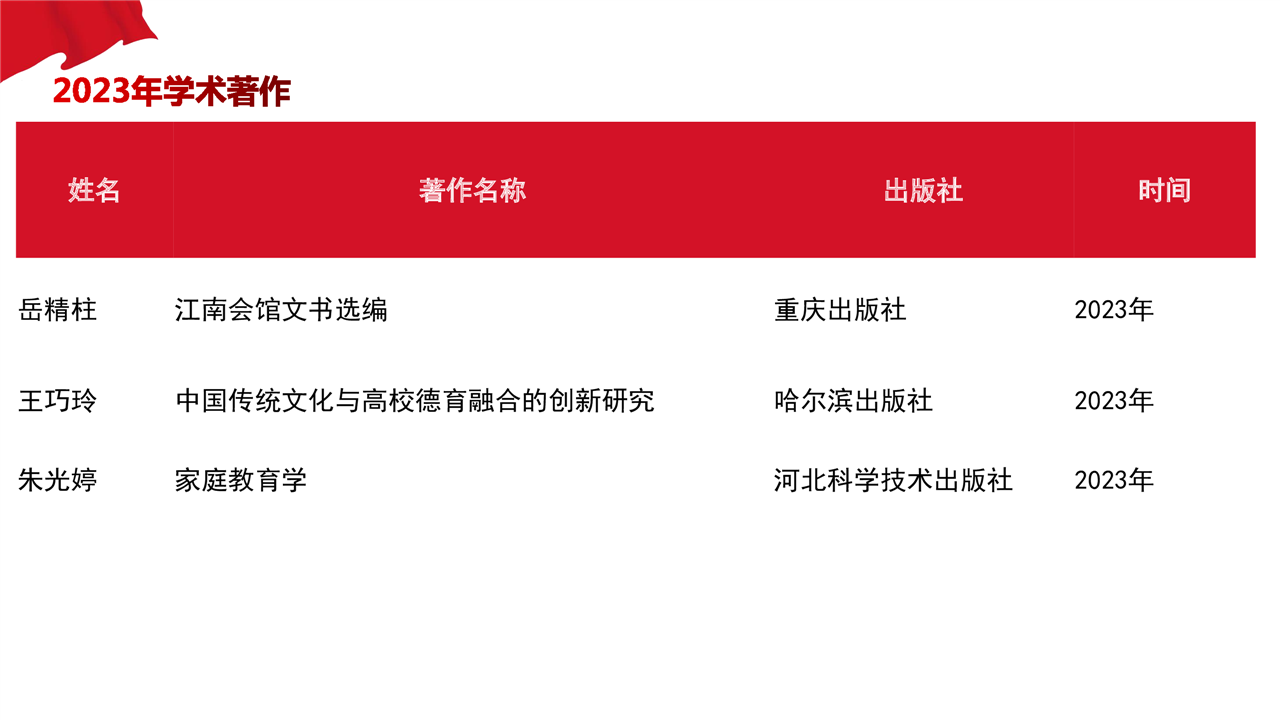 2023年学术著作

| 姓名 | 著作名称 | 出版社 | 时间 |
|---|---|---|---|
| 岳精柱 | 江南会馆文书选编 | 重庆出版社 | 2023年 |
| 王巧玲 | 中国传统文化与高校德育融合的创新研究 | 哈尔滨出版社 | 2023年 |
| 朱光婷 | 家庭教育学 | 河北科学技术出版社 | 2023年 |